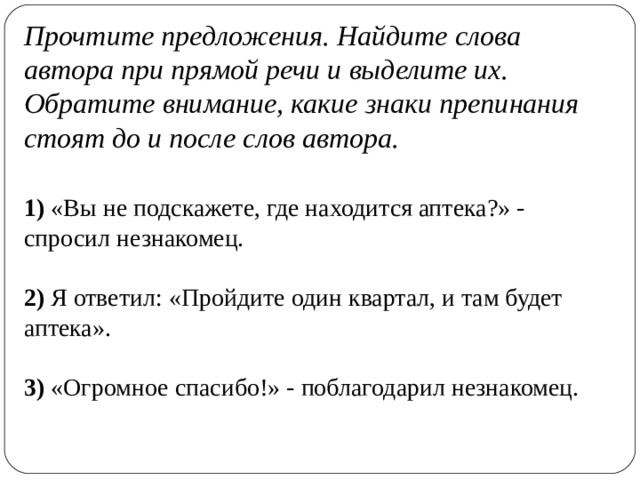 Прочтите предложения. Найдите слова автора при прямой речи и выделите их. Обратите внимание, какие знаки препинания стоят до и после слов автора.

1) «Вы не подскажете, где находится аптека?» - спросил незнакомец.

2) Я ответил: «Пройдите один квартал, и там будет аптека».

3) «Огромное спасибо!» - поблагодарил незнакомец.